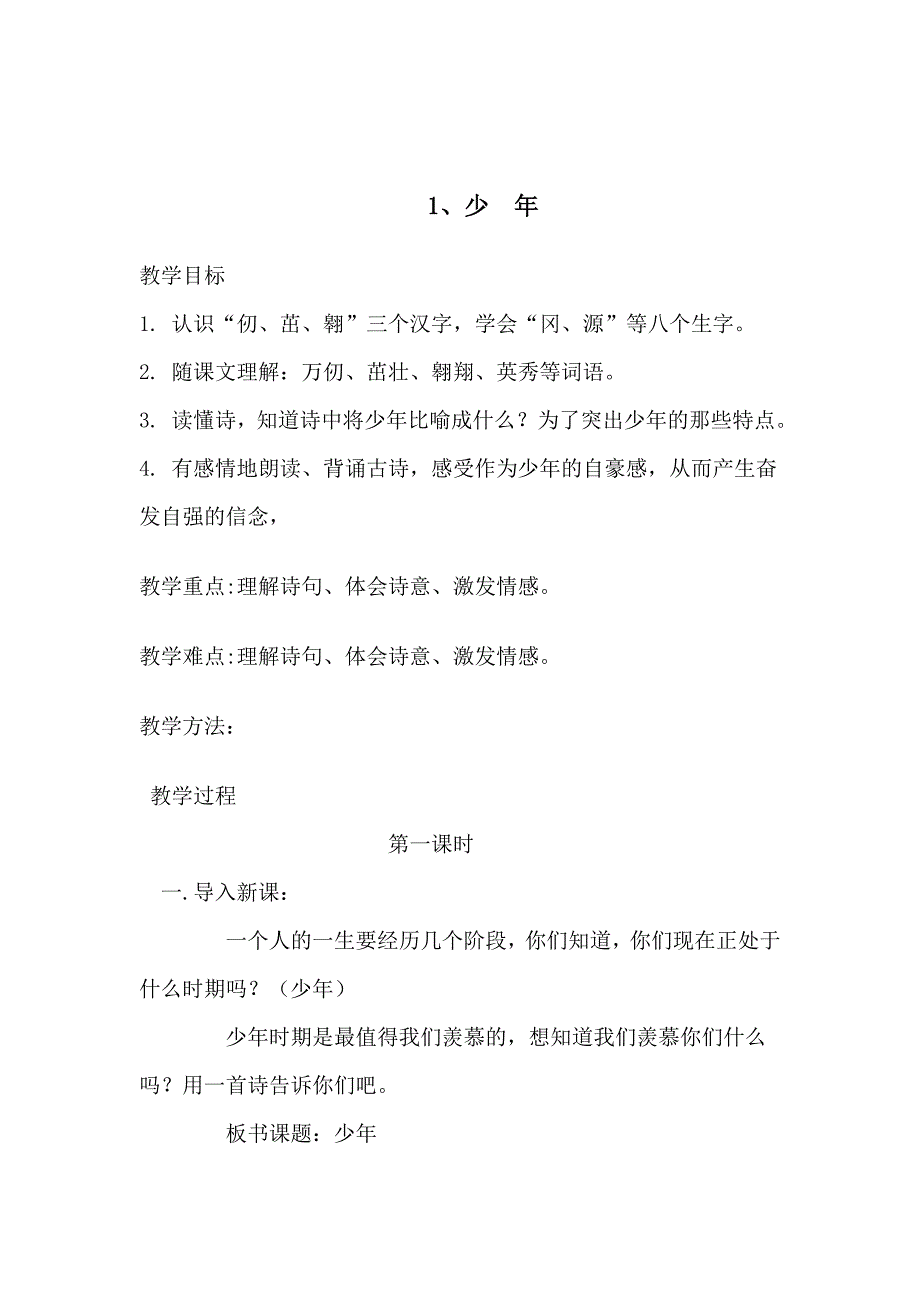 1、少 年

教学目标

1. 认识“仞、茁、翱”三个汉字，学会“冈、源”等八个生字。

2. 随课文理解：万仞、茁壮、翱翔、英秀等词语。

3. 读懂诗，知道诗中将少年比喻成什么？为了突出少年的那些特点。

4. 有感情地朗读、背诵古诗，感受作为少年的自豪感，从而产生奋发自强的信念，

教学重点:理解诗句、体会诗意、激发情感。

教学难点:理解诗句、体会诗意、激发情感。

教学方法：

教学过程

第一课时

一. 导入新课：

一个人的一生要经历几个阶段，你们知道，你们现在正处于什么时期吗？（少年）

少年时期是最值得我们羡慕的，想知道我们羡慕你们什么吗？用一首诗告诉你们吧。

板书课题：少年